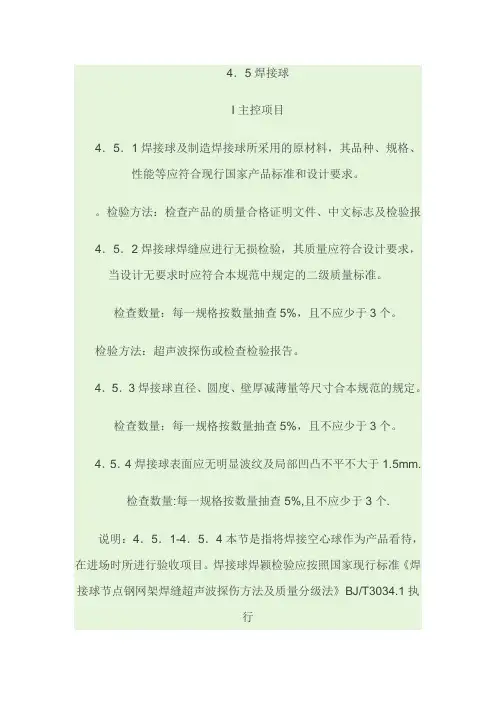 4．5 焊接球

I 主控项目

4．5．1 焊接球及制造焊接球所采用的原材料，其品种、规格、性能等应符合现行国家产品标准和设计要求。

。检验方法：检查产品的质量合格证明文件、中文标志及检验报

4．5．2 焊接球焊缝应进行无损检验，其质量应符合设计要求，当设计无要求时应符合本规范中规定的二级质量标准。

检查数量：每一规格按数量抽查 5%，且不应少于 3 个。

检验方法：超声波探伤或检查检验报告。

4．5．3 焊接球直径、圆度、壁厚减薄量等尺寸合本规范的规定。

检查数量：每一规格按数量抽查 5%，且不应少于 3 个。

4．5．4 焊接球表面应无明显波纹及局部凹凸不平不大于 1.5mm.

检查数量:每一规格按数量抽查 5%,且不应少于 3 个.

说明：4．5．1-4．5．4 本节是指将焊接空心球作为产品看待，在进场时所进行验收项目。焊接球焊颖检验应按照国家现行标准《焊接球节点钢网架焊缝超声波探伤方法及质量分级法》BJ/T3034.1 执行